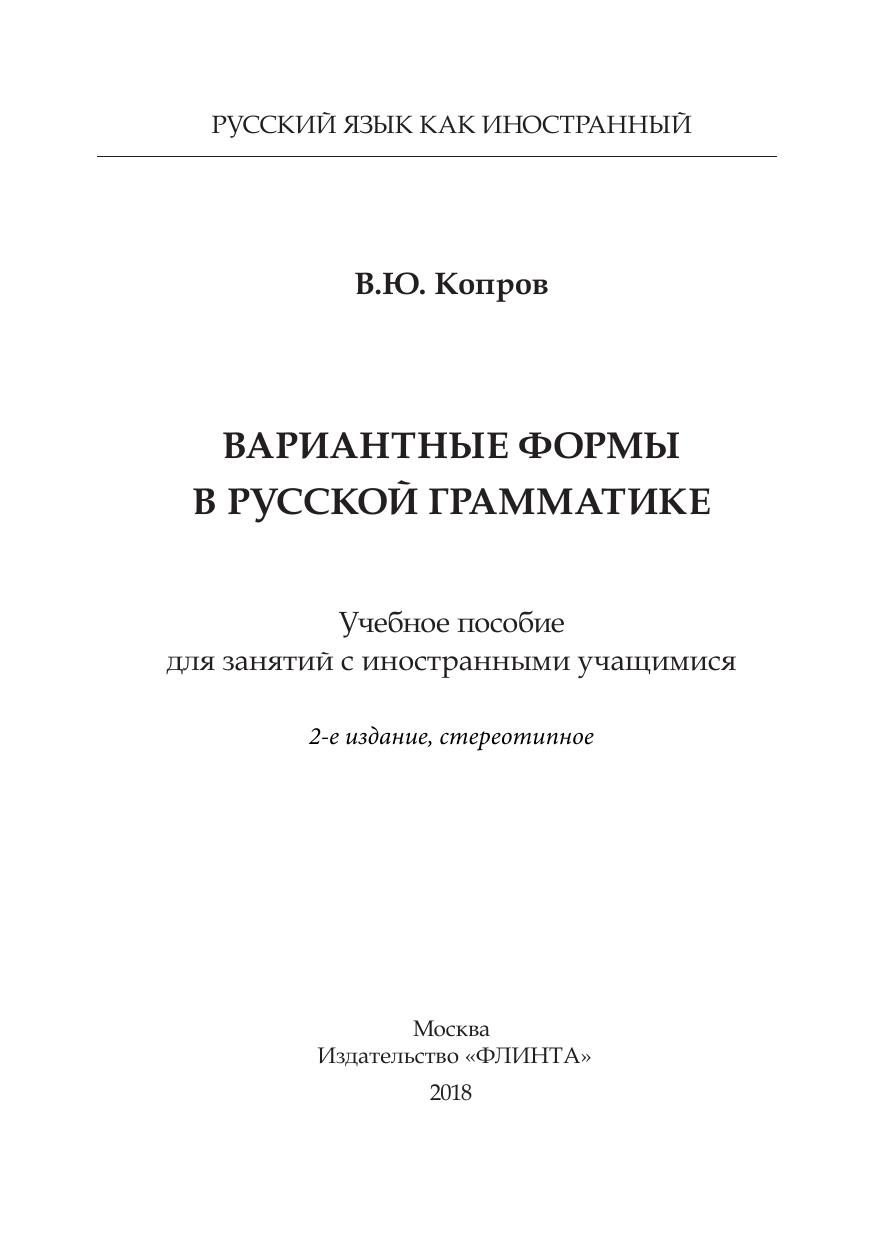 РУССКИЙ ЯЗЫК КАК ИНОСТРАННЫЙ

В.Ю. Копров

ВАРИАНТНЫЕ ФОРМЫ
В РУССКОЙ ГРАММАТИКЕ

Учебное пособие
для занятий с иностранными учащимися

2-е издание, стереотипное

Москва
Издательство «ФЛИНТА»
2018